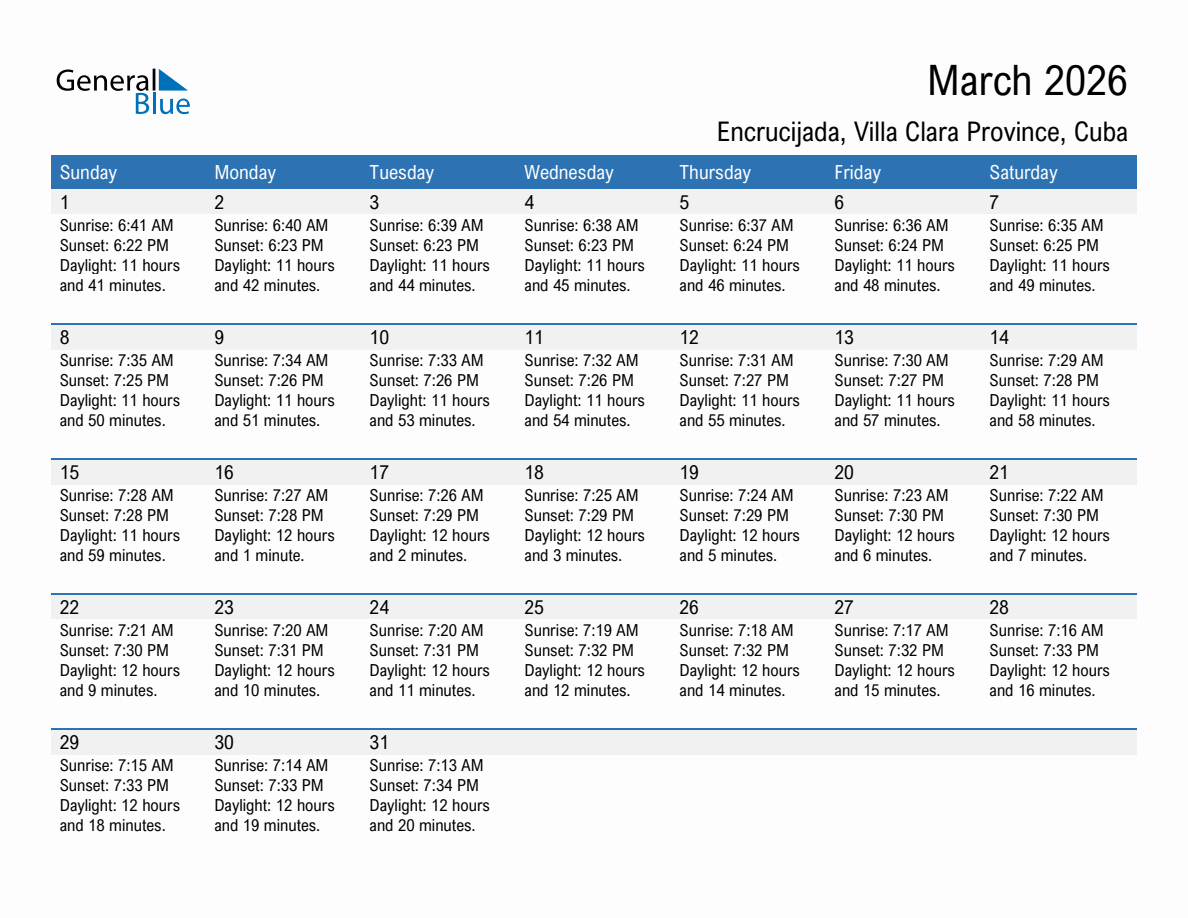 General Blue

March 2026

Encrucijada, Villa Clara Province, Cuba

| Sunday | Monday | Tuesday | Wednesday | Thursday | Friday | Saturday |
|---|---|---|---|---|---|---|
| 1 Sunrise: 6:41 AM Sunset: 6:22 PM Daylight: 11 hours and 41 minutes. | 2 Sunrise: 6:40 AM Sunset: 6:23 PM Daylight: 11 hours and 42 minutes. | 3 Sunrise: 6:39 AM Sunset: 6:23 PM Daylight: 11 hours and 44 minutes. | 4 Sunrise: 6:38 AM Sunset: 6:23 PM Daylight: 11 hours and 45 minutes. | 5 Sunrise: 6:37 AM Sunset: 6:24 PM Daylight: 11 hours and 46 minutes. | 6 Sunrise: 6:36 AM Sunset: 6:24 PM Daylight: 11 hours and 48 minutes. | 7 Sunrise: 6:35 AM Sunset: 6:25 PM Daylight: 11 hours and 49 minutes. |
| 8 Sunrise: 7:35 AM Sunset: 7:25 PM Daylight: 11 hours and 50 minutes. | 9 Sunrise: 7:34 AM Sunset: 7:26 PM Daylight: 11 hours and 51 minutes. | 10 Sunrise: 7:33 AM Sunset: 7:26 PM Daylight: 11 hours and 53 minutes. | 11 Sunrise: 7:32 AM Sunset: 7:26 PM Daylight: 11 hours and 54 minutes. | 12 Sunrise: 7:31 AM Sunset: 7:27 PM Daylight: 11 hours and 55 minutes. | 13 Sunrise: 7:30 AM Sunset: 7:27 PM Daylight: 11 hours and 57 minutes. | 14 Sunrise: 7:29 AM Sunset: 7:28 PM Daylight: 11 hours and 58 minutes. |
| 15 Sunrise: 7:28 AM Sunset: 7:28 PM Daylight: 11 hours and 59 minutes. | 16 Sunrise: 7:27 AM Sunset: 7:28 PM Daylight: 12 hours and 1 minute. | 17 Sunrise: 7:26 AM Sunset: 7:29 PM Daylight: 12 hours and 2 minutes. | 18 Sunrise: 7:25 AM Sunset: 7:29 PM Daylight: 12 hours and 3 minutes. | 19 Sunrise: 7:24 AM Sunset: 7:29 PM Daylight: 12 hours and 5 minutes. | 20 Sunrise: 7:23 AM Sunset: 7:30 PM Daylight: 12 hours and 6 minutes. | 21 Sunrise: 7:22 AM Sunset: 7:30 PM Daylight: 12 hours and 7 minutes. |
| 22 Sunrise: 7:21 AM Sunset: 7:30 PM Daylight: 12 hours and 9 minutes. | 23 Sunrise: 7:20 AM Sunset: 7:31 PM Daylight: 12 hours and 10 minutes. | 24 Sunrise: 7:20 AM Sunset: 7:31 PM Daylight: 12 hours and 11 minutes. | 25 Sunrise: 7:19 AM Sunset: 7:32 PM Daylight: 12 hours and 12 minutes. | 26 Sunrise: 7:18 AM Sunset: 7:32 PM Daylight: 12 hours and 14 minutes. | 27 Sunrise: 7:17 AM Sunset: 7:32 PM Daylight: 12 hours and 15 minutes. | 28 Sunrise: 7:16 AM Sunset: 7:33 PM Daylight: 12 hours and 16 minutes. |
| 29 Sunrise: 7:15 AM Sunset: 7:33 PM Daylight: 12 hours and 18 minutes. | 30 Sunrise: 7:14 AM Sunset: 7:33 PM Daylight: 12 hours and 19 minutes. | 31 Sunrise: 7:13 AM Sunset: 7:34 PM Daylight: 12 hours and 20 minutes. | | | | |